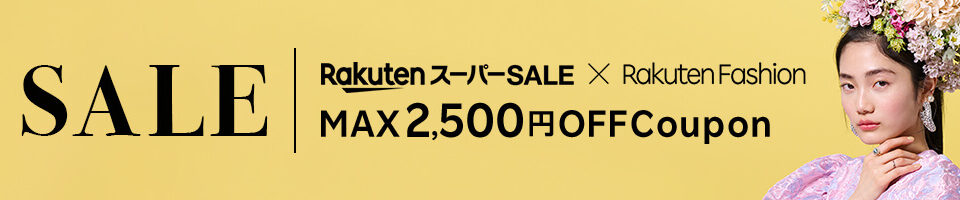 SALE

Rakuten スーパーSALE × Rakuten Fashion
MAX 2,500円OFFCoupon